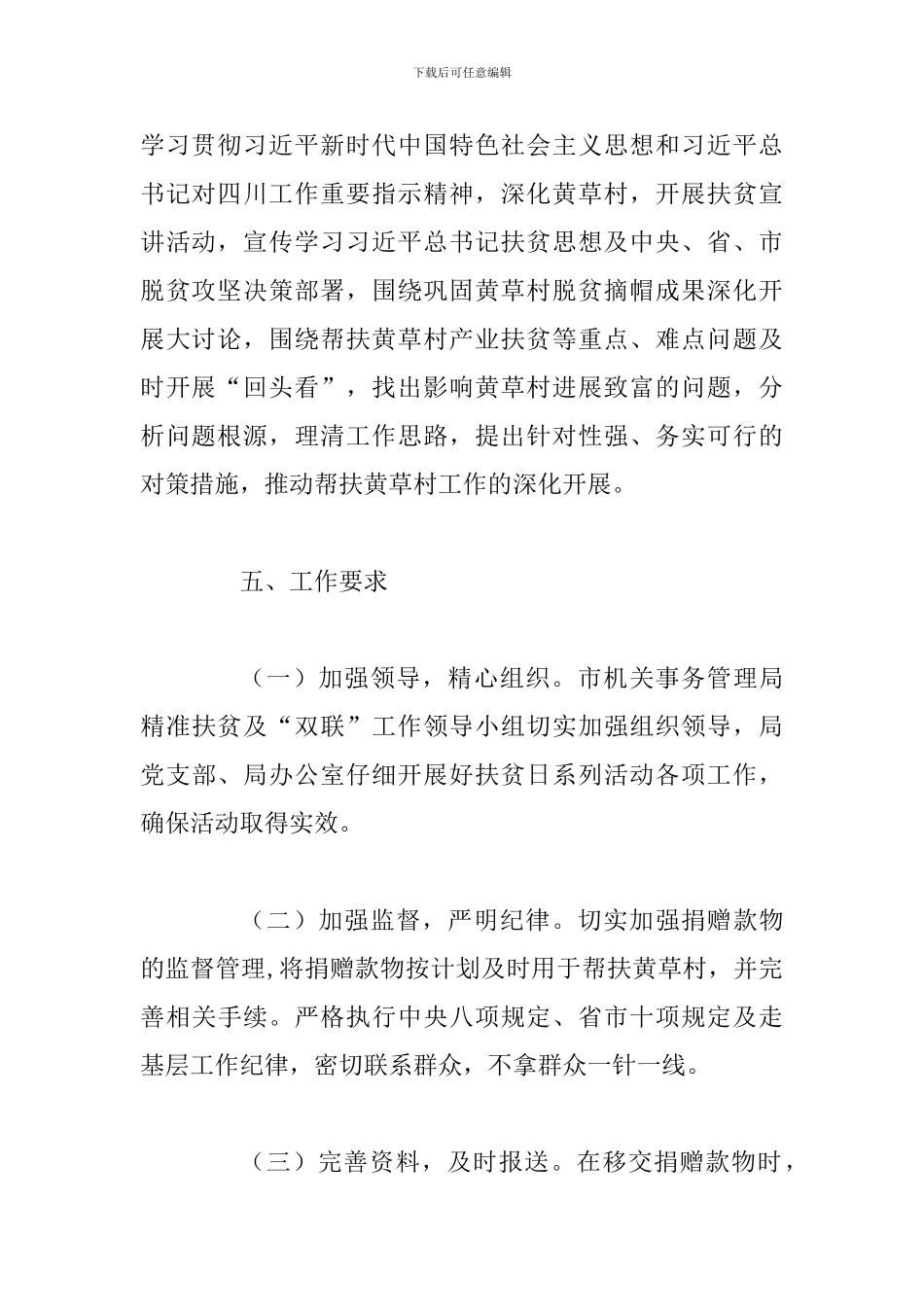 下载后可任意编辑

学习贯彻习近平新时代中国特色社会主义思想和习近平总书记对四川工作重要指示精神，深化黄草村，开展扶贫宣讲活动，宣传学习习近平总书记扶贫思想及中央、省、市脱贫攻坚决策部署，围绕巩固黄草村脱贫摘帽成果深化开展大讨论，围绕帮扶黄草村产业扶贫等重点、难点问题及时开展“回头看”，找出影响黄草村进展致富的问题，分析问题根源，理清工作思路，提出针对性强、务实可行的对策措施，推动帮扶黄草村工作的深化开展。

五、工作要求

（一）加强领导，精心组织。市机关事务管理局精准扶贫及“双联”工作领导小组切实加强组织领导，局党支部、局办公室仔细开展好扶贫日系列活动各项工作，确保活动取得实效。

（二）加强监督，严明纪律。切实加强捐赠款物的监督管理,将捐赠款物按计划及时用于帮扶黄草村，并完善相关手续。严格执行中央八项规定、省市十项规定及走基层工作纪律，密切联系群众，不拿群众一针一线。

（三）完善资料，及时报送。在移交捐赠款物时，